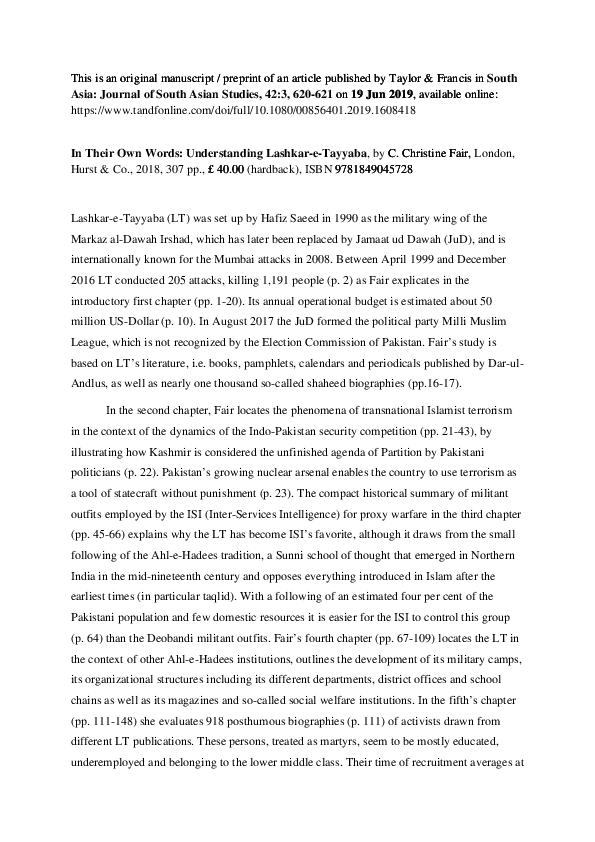 This is an original manuscript / preprint of an article published by Taylor & Francis in South Asia: Journal of South Asian Studies, 42:3, 620-621 on 19 Jun 2019, available online: https://www.tandfonline.com/doi/full/10.1080/00856401.2019.1608418

In Their Own Words: Understanding Lashkar-e-Tayyaba, by C. Christine Fair, London, Hurst & Co., 2018, 307 pp., £ 40.00 (hardback), ISBN 9781849045728

Lashkar-e-Tayyaba (LT) was set up by Hafiz Saeed in 1990 as the military wing of the Markaz al-Dawah Irshad, which has later been replaced by Jamaat ud Dawah (JuD), and is internationally known for the Mumbai attacks in 2008. Between April 1999 and December 2016 LT conducted 205 attacks, killing 1,191 people (p. 2) as Fair explicates in the introductory first chapter (pp. 1-20). Its annual operational budget is estimated about 50 million US-Dollar (p. 10). In August 2017 the JuD formed the political party Milli Muslim League, which is not recognized by the Election Commission of Pakistan. Fair's study is based on LT's literature, i.e. books, pamphlets, calendars and periodicals published by Dar-ul-Andlus, as well as nearly one thousand so-called shaheed biographies (pp.16-17).

In the second chapter, Fair locates the phenomena of transnational Islamist terrorism in the context of the dynamics of the Indo-Pakistan security competition (pp. 21-43), by illustrating how Kashmir is considered the unfinished agenda of Partition by Pakistani politicians (p. 22). Pakistan's growing nuclear arsenal enables the country to use terrorism as a tool of statecraft without punishment (p. 23). The compact historical summary of militant outfits employed by the ISI (Inter-Services Intelligence) for proxy warfare in the third chapter (pp. 45-66) explains why the LT has become ISI's favorite, although it draws from the small following of the Ahl-e-Hadees tradition, a Sunni school of thought that emerged in Northern India in the mid-nineteenth century and opposes everything introduced in Islam after the earliest times (in particular taqlid). With a following of an estimated four per cent of the Pakistani population and few domestic resources it is easier for the ISI to control this group (p. 64) than the Deobandi militant outfits. Fair's fourth chapter (pp. 67-109) locates the LT in the context of other Ahl-e-Hadees institutions, outlines the development of its military camps, its organizational structures including its different departments, district offices and school chains as well as its magazines and so-called social welfare institutions. In the fifth's chapter (pp. 111-148) she evaluates 918 posthumous biographies (p. 111) of activists drawn from different LT publications. These persons, treated as martyrs, seem to be mostly educated, underemployed and belonging to the lower middle class. Their time of recruitment averages at